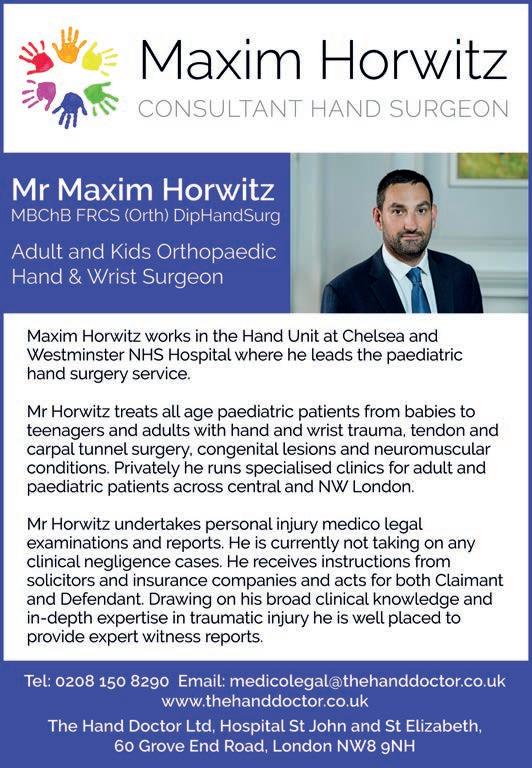 Maxim Horwitz
CONSULTANT HAND SURGEON

Mr Maxim Horwitz
MBChB FRCS (Orth) DipHandSurg

Adult and Kids Orthopaedic Hand & Wrist Surgeon

Maxim Horwitz works in the Hand Unit at Chelsea and Westminster NHS Hospital where he leads the paediatric hand surgery service.

Mr Horwitz treats all age paediatric patients from babies to teenagers and adults with hand and wrist trauma, tendon and carpal tunnel surgery, congenital lesions and neuromuscular conditions. Privately he runs specialised clinics for adult and paediatric patients across central and NW London.

Mr Horwitz undertakes personal injury medico legal examinations and reports. He is currently not taking on any clinical negligence cases. He receives instructions from solicitors and insurance companies and acts for both Claimant and Defendant. Drawing on his broad clinical knowledge and in-depth expertise in traumatic injury he is well placed to provide expert witness reports.

Tel: 0208 150 8290 Email: medicolegal@thehanddoctor.co.uk
www.thehanddoctor.co.uk
The Hand Doctor Ltd, Hospital St John and St Elizabeth, 60 Grove End Road, London NW8 9NH